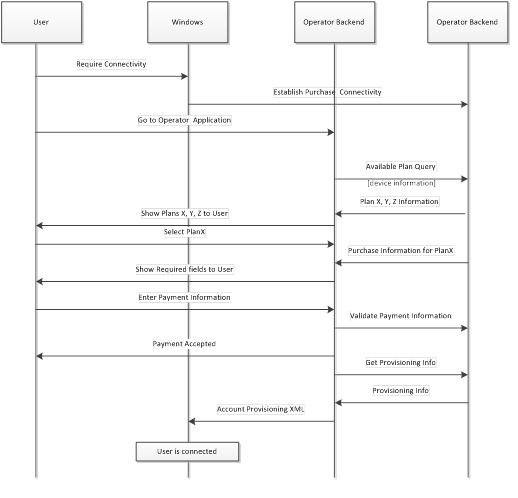 User

Windows

Operator Backend

Operator Backend

Require Connectivity

Establish Purchase Connectivity

Go to Operator Application

Available Plan Query

[device information]

Plan X, Y, Z Information

Show Plans X, Y, Z to User

Select PlanX

Purchase Information for PlanX

Show Required fields to User

Enter Payment Information

Validate Payment Information

Payment Accepted

Get Provisioning Info

Provisioning Info

Account Provisioning XML

User is connected